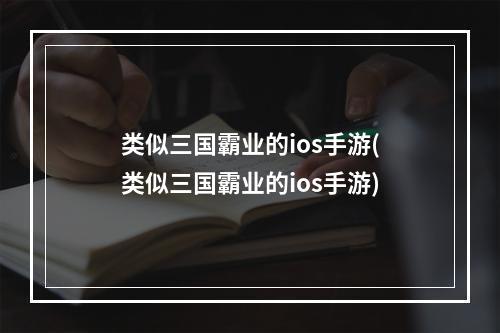 类似三国霸业的ios手游(类似三国霸业的ios手游)